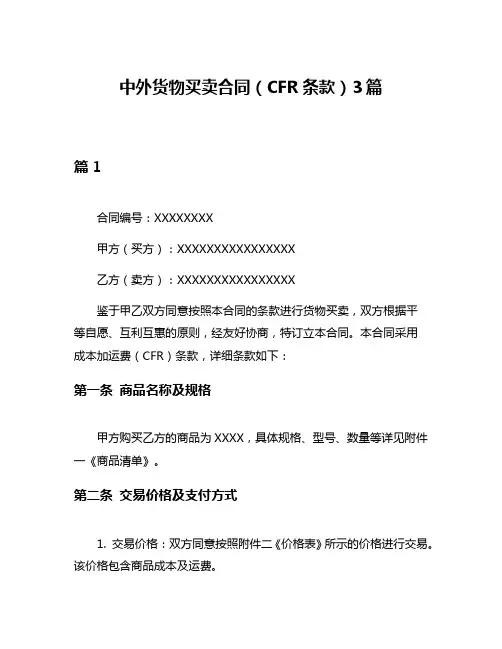 中外货物买卖合同（CFR 条款）3 篇

篇 1

合同编号：XXXXXXXX

甲方（买方）：XXXXXXXXXXXXXXXX

乙方（卖方）：XXXXXXXXXXXXXXXX

鉴于甲乙双方同意按照本合同的条款进行货物买卖，双方根据平等自愿、互利互惠的原则，经友好协商，特订立本合同。本合同采用成本加运费（CFR）条款，详细条款如下：

第一条 商品名称及规格

甲方购买乙方的商品为 XXXX，具体规格、型号、数量等详见附件一《商品清单》。

第二条 交易价格及支付方式

1. 交易价格：双方同意按照附件二《价格表》所示的价格进行交易。该价格包含商品成本及运费。